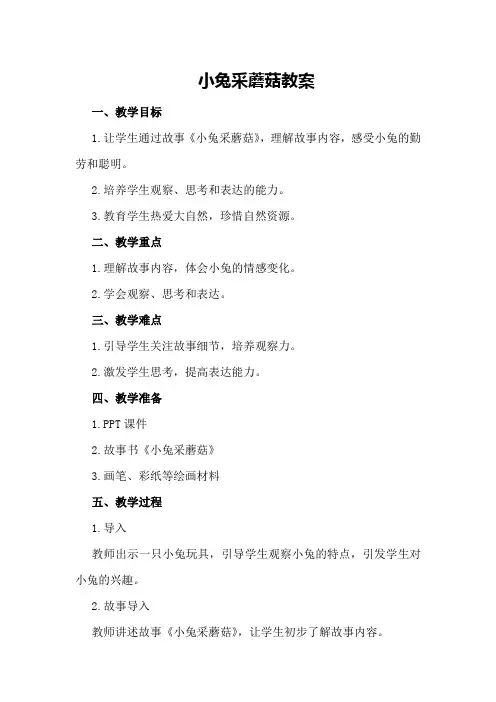 小兔采蘑菇教案

一、教学目标

1.让学生通过故事《小兔采蘑菇》，理解故事内容，感受小兔的勤劳和聪明。

2.培养学生观察、思考和表达的能力。

3.教育学生热爱大自然，珍惜自然资源。

二、教学重点

1.理解故事内容，体会小兔的情感变化。

2.学会观察、思考和表达。

三、教学难点

1.引导学生关注故事细节，培养观察力。

2.激发学生思考，提高表达能力。

四、教学准备

1.PPT课件

2.故事书《小兔采蘑菇》

3.画笔、彩纸等绘画材料

五、教学过程

1.导入

教师出示一只小兔玩具，引导学生观察小兔的特点，引发学生对小兔的兴趣。

2.故事导入

教师讲述故事《小兔采蘑菇》，让学生初步了解故事内容。